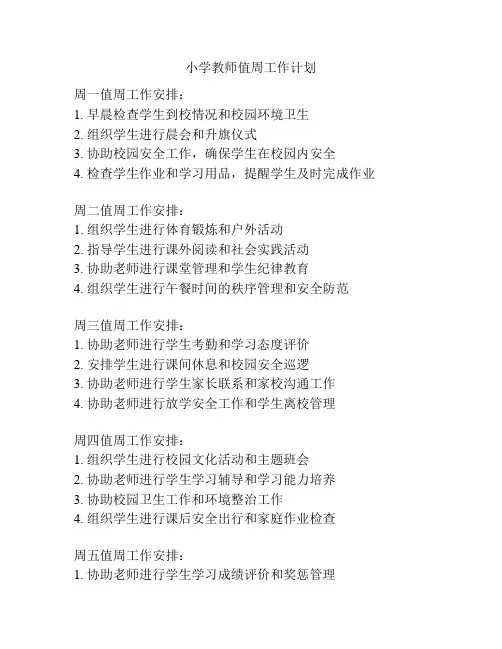 小学教师值周工作计划

周一值周工作安排：
1. 早晨检查学生到校情况和校园环境卫生
2. 组织学生进行晨会和升旗仪式
3. 协助校园安全工作，确保学生在校园内安全
4. 检查学生作业和学习用品，提醒学生及时完成作业

周二值周工作安排：
1. 组织学生进行体育锻炼和户外活动
2. 指导学生进行课外阅读和社会实践活动
3. 协助老师进行课堂管理和学生纪律教育
4. 组织学生进行午餐时间的秩序管理和安全防范

周三值周工作安排：
1. 协助老师进行学生考勤和学习态度评价
2. 安排学生进行课间休息和校园安全巡逻
3. 协助老师进行学生家长联系和家校沟通工作
4. 协助老师进行放学安全工作和学生离校管理

周四值周工作安排：
1. 组织学生进行校园文化活动和主题班会
2. 协助老师进行学生学习辅导和学习能力培养
3. 协助校园卫生工作和环境整治工作
4. 组织学生进行课后安全出行和家庭作业检查

周五值周工作安排：
1. 协助老师进行学生学习成绩评价和奖惩管理